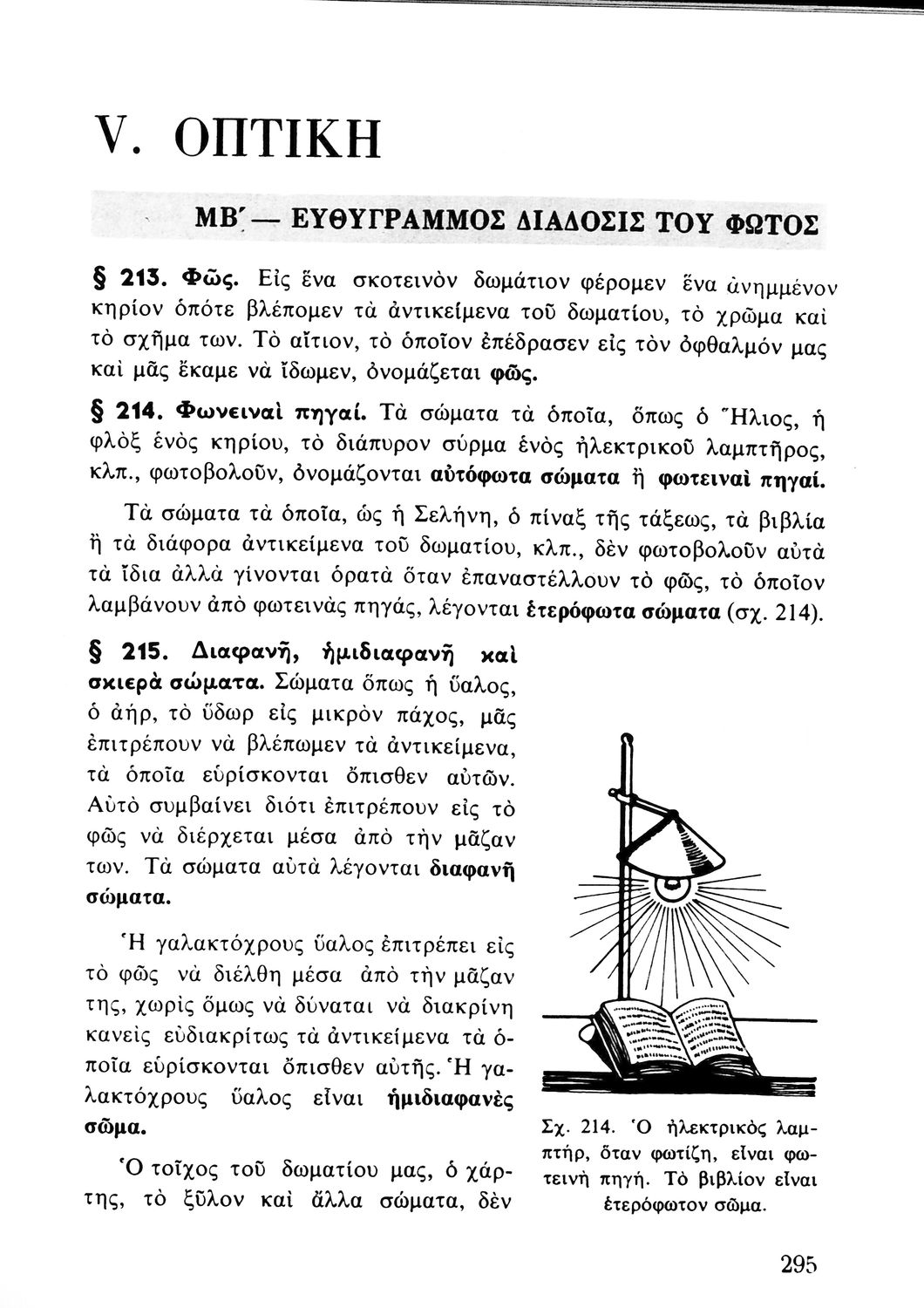 V. ΟΠΤΙΚΗ

ΜΒ΄— ΕΥΘΥΓΡΑΜΜΟΣ ΔΙΑΔΟΣΙΣ ΤΟΥ ΦΩΤΟΣ

§ 213. Φῶς. Εἰς ἕνα σκοτεινὸν δωμάτιον φέρομεν ἕνα ἀνημμένον κηρίον ὁπότε βλέπομεν τὰ ἀντικείμενα τοῦ δωματίου, τὸ χρῶμα καὶ τὸ σχῆμα των. Τὸ αἴτιον, τὸ ὁποῖον ἐπέδρασεν εἰς τὸν ὀφθαλμόν μας καὶ μᾶς ἔκαμε νὰ ἴδωμεν, ὀνομάζεται φῶς.

§ 214. Φωνειναὶ πηγαί. Τὰ σώματα τὰ ὁποῖα, ὅπως ὁ Ἥλιος, ἡ φλὸξ ἑνὸς κηρίου, τὸ διάπυρον σύρμα ἑνὸς ἠλεκτρικοῦ λαμπτῆρος, κλπ., φωτοβολοῦν, ὀνομάζονται αὐτόφωτα σώματα ἢ φωτειναὶ πηγαί.

Τὰ σώματα τὰ ὁποῖα, ὡς ἡ Σελήνη, ὁ πίναξ τῆς τάξεως, τὰ βιβλία ἢ τὰ διάφορα ἀντικείμενα τοῦ δωματίου, κλπ., δὲν φωτοβολοῦν αὐτὰ τὰ ἴδια ἀλλὰ γίνονται ὁρατὰ ὅταν ἐπαναστέλλουν τὸ φῶς, τὸ ὁποῖον λαμβάνουν ἀπὸ φωτεινὰς πηγάς, λέγονται ἑτερόφωτα σώματα (σχ. 214).

§ 215. Διαφανῆ, ἡμιδιαφανῆ καὶ σκιερὰ σώματα. Σώματα ὅπως ἡ ὕαλος, ὁ ἀήρ, τὸ ὕδωρ εἰς μικρὸν πάχος, μᾶς ἐπιτρέπουν νὰ βλέπωμεν τὰ ἀντικείμενα, τὰ ὁποῖα εὑρίσκονται ὄπισθεν αὐτῶν. Αὐτὸ συμβαίνει διότι ἐπιτρέπουν εἰς τὸ φῶς νὰ διέρχεται μέσα ἀπὸ τὴν μᾶζαν των. Τὰ σώματα αὐτὰ λέγονται διαφανῆ σώματα.

Ἡ γαλακτόχρους ὕαλος ἐπιτρέπει εἰς τὸ φῶς νὰ διέλθη μέσα ἀπὸ τὴν μᾶζαν της, χωρὶς ὅμως νὰ δύναται νὰ διακρίνη κανεὶς εὐδιακρίτως τὰ ἀντικείμενα τὰ ὁποῖα εὑρίσκονται ὄπισθεν αὐτῆς. Ἡ γαλακτόχρους ὕαλος εἶναι ἡμιδιαφανὲς σῶμα.

Ὁ τοῖχος τοῦ δωματίου μας, ὁ χάρτης, τὸ ξύλον καὶ ἄλλα σώματα, δὲν

Σχ. 214. Ὁ ἠλεκτρικὸς λαμπτήρ, ὅταν φωτίζη, εἶναι φωτεινὴ πηγή. Τὸ βιβλίον εἶναι ἑτερόφωτον σῶμα.

295